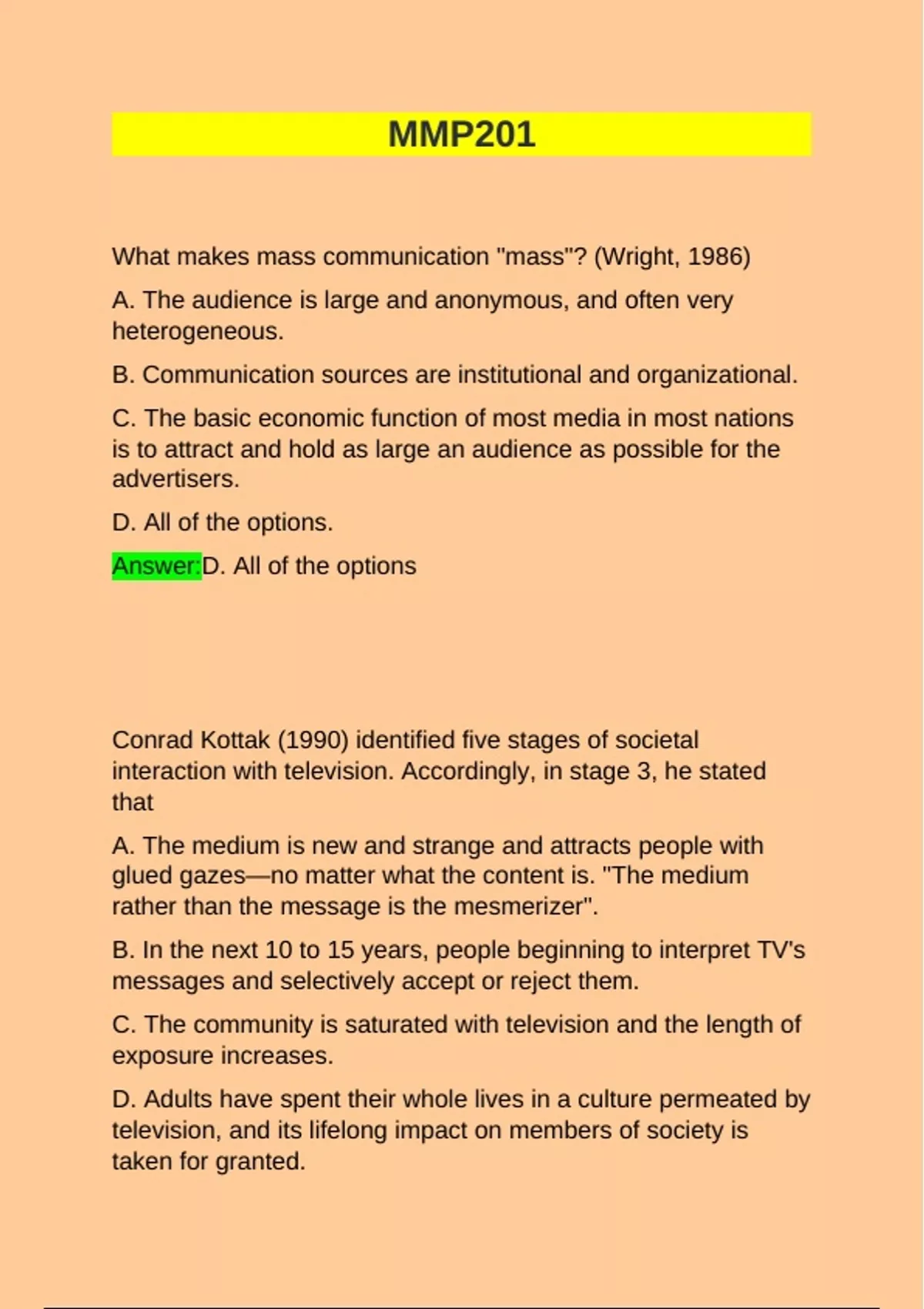 MMP201

What makes mass communication "mass"? (Wright, 1986)

A. The audience is large and anonymous, and often very heterogeneous.

B. Communication sources are institutional and organizational.

C. The basic economic function of most media in most nations is to attract and hold as large an audience as possible for the advertisers.

D. All of the options.

Answer:D. All of the options

Conrad Kottak (1990) identified five stages of societal interaction with television. Accordingly, in stage 3, he stated that

A. The medium is new and strange and attracts people with glued gazes—no matter what the content is. "The medium rather than the message is the mesmerizer".

B. In the next 10 to 15 years, people beginning to interpret TV's messages and selectively accept or reject them.

C. The community is saturated with television and the length of exposure increases.

D. Adults have spent their whole lives in a culture permeated by television, and its lifelong impact on members of society is taken for granted.